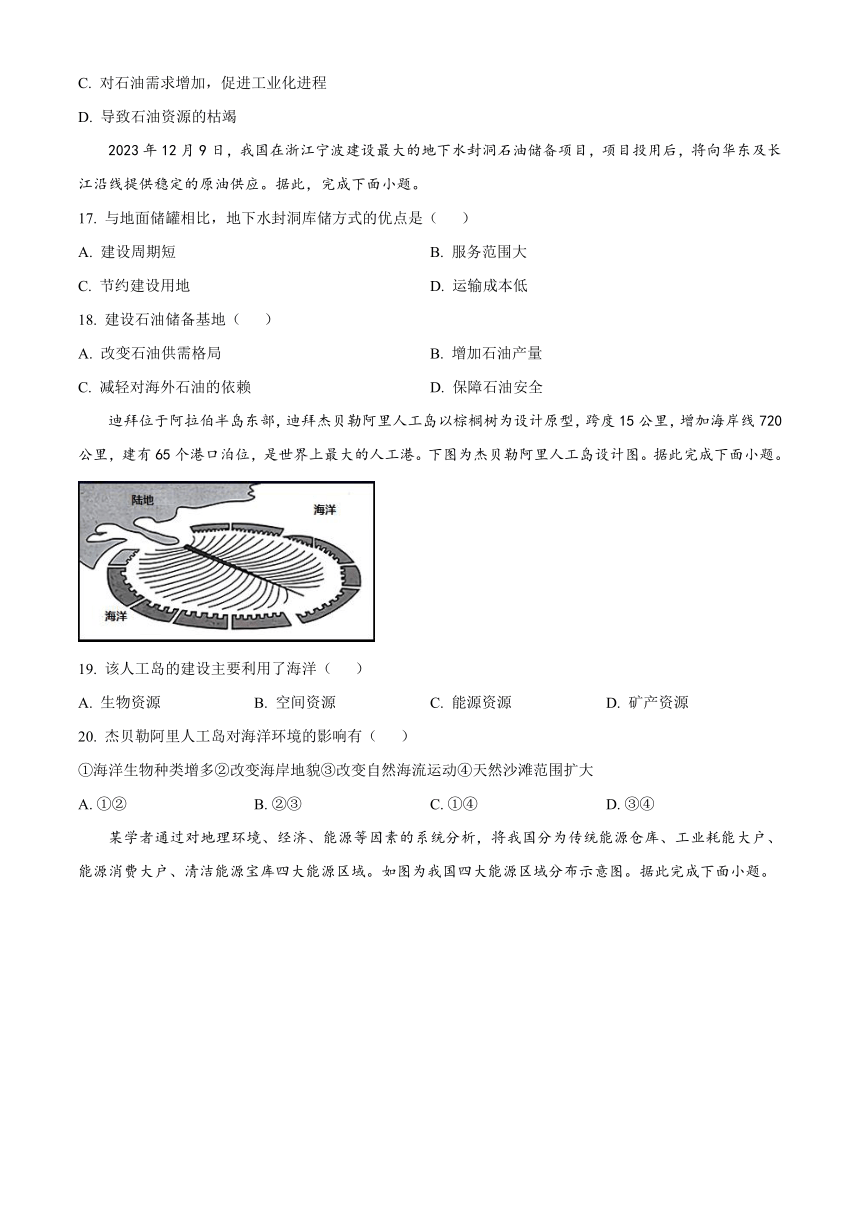 C. 对石油需求增加，促进工业化进程

D. 导致石油资源的枯竭

2023 年 12 月 9 日，我国在浙江宁波建设最大的地下水封洞石油储备项目，项目投用后，将向华东及长江沿线提供稳定的原油供应。据此，完成下面小题。

17. 与地面储罐相比，地下水封洞库储方式的优点是（　　）

A. 建设周期短

B. 服务范围大

C. 节约建设用地

D. 运输成本低

18. 建设石油储备基地（　　）

A. 改变石油供需格局

B. 增加石油产量

C. 减轻对海外石油的依赖

D. 保障石油安全

迪拜位于阿拉伯半岛东部，迪拜杰贝勒阿里人工岛以棕榈树为设计原型，跨度 15 公里，增加海岸线 720 公里，建有 65 个港口泊位，是世界上最大的人工港。下图为杰贝勒阿里人工岛设计图。据此完成下面小题。

陆地

海洋

海洋

19. 该人工岛的建设主要利用了海洋（　　）

A. 生物资源

B. 空间资源

C. 能源资源

D. 矿产资源

20. 杰贝勒阿里人工岛对海洋环境的影响有（　　）

①海洋生物种类增多②改变海岸地貌③改变自然海流运动④天然沙滩范围扩大

A. ①②

B. ②③

C. ①④

D. ③④

某学者通过对地理环境、经济、能源等因素的系统分析，将我国分为传统能源仓库、工业耗能大户、能源消费大户、清洁能源宝库四大能源区域。如图为我国四大能源区域分布示意图。据此完成下面小题。